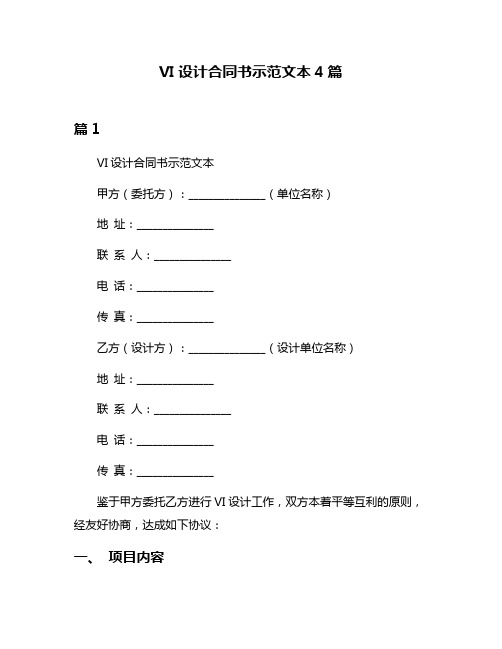 VI 设计合同书示范文本 4 篇

篇 1

VI 设计合同书示范文本

甲方（委托方）：______________（单位名称）

地 址：______________

联 系 人：______________

电 话：______________

传 真：______________

乙方（设计方）：______________（设计单位名称）

地 址：______________

联 系 人：______________

电 话：______________

传 真：______________

鉴于甲方委托乙方进行 VI 设计工作，双方本着平等互利的原则，经友好协商，达成如下协议：

一、 项目内容